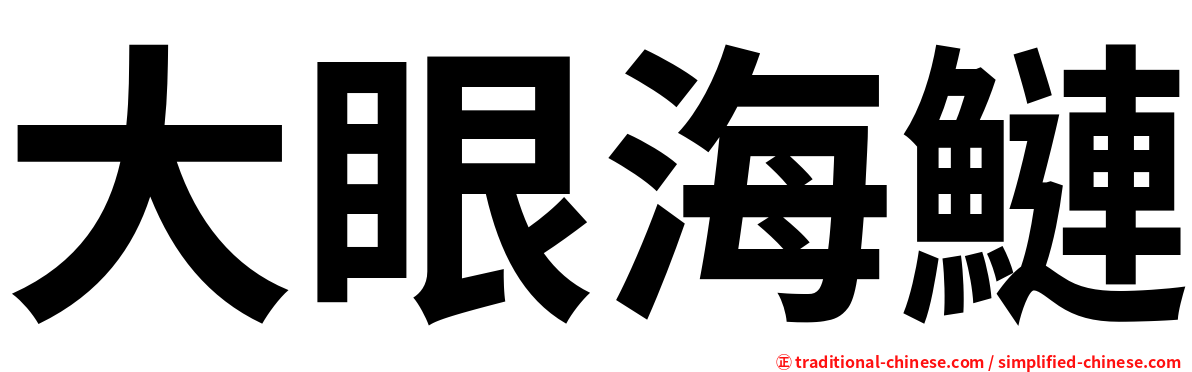 大眼海鰱

㊣ traditional-chinese.com / simplified-chinese.com